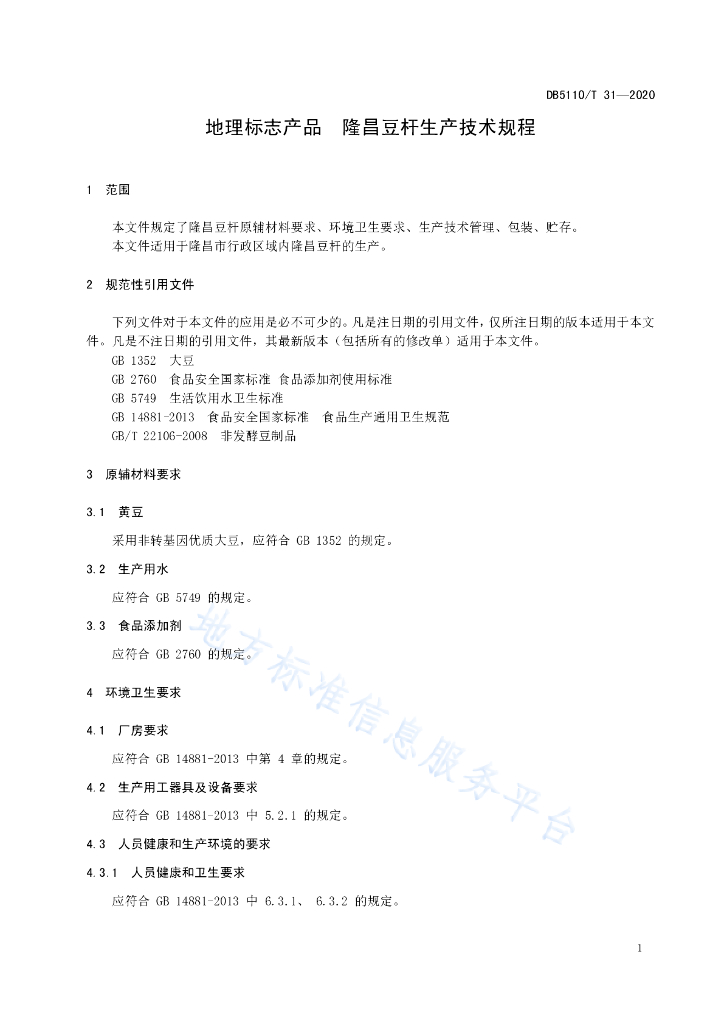 DB5110/T 31—2020

地理标志产品　隆昌豆杆生产技术规程

1　范围

本文件规定了隆昌豆杆原辅材料要求、环境卫生要求、生产技术管理、包装、贮存。
本文件适用于隆昌市行政区域内隆昌豆杆的生产。

2　规范性引用文件

下列文件对于本文件的应用是必不可少的。凡是注日期的引用文件，仅所注日期的版本适用于本文件。凡是不注日期的引用文件，其最新版本（包括所有的修改单）适用于本文件。
GB 1352　大豆
GB 2760　食品安全国家标准 食品添加剂使用标准
GB 5749　生活饮用水卫生标准
GB 14881-2013　食品安全国家标准　食品生产通用卫生规范
GB/T 22106-2008　非发酵豆制品

3　原辅材料要求

3.1　黄豆

采用非转基因优质大豆，应符合 GB 1352 的规定。

3.2　生产用水

应符合 GB 5749 的规定。

3.3　食品添加剂

应符合 GB 2760 的规定。

4　环境卫生要求

4.1　厂房要求

应符合 GB 14881-2013 中第 4 章的规定。

4.2　生产用工器具及设备要求

应符合 GB 14881-2013 中 5.2.1 的规定。

4.3　人员健康和生产环境的要求

4.3.1　人员健康和卫生要求

应符合 GB 14881-2013 中 6.3.1、 6.3.2 的规定。

地方标准信息服务平台

1